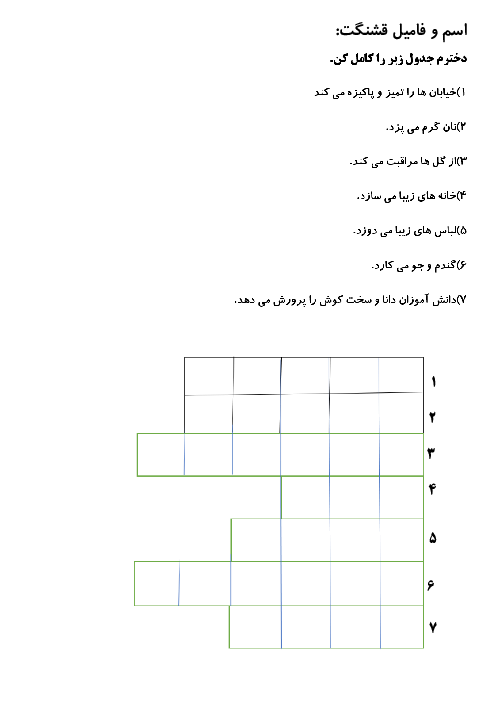 اسم و فامیل قشنگت:

دخترم جدول زیر را کامل کن.

۱)خیابان ها را تمیز و پاکیزه می کند

۲)نان گرم می پزد.

۳)از گل ها مراقبت می کند.

۴)خانه های زیبا می سازد.

۵)لباس های زیبا می دوزد.

۶)گندم و جو می کارد.

۷)دانش آموزان دانا و سخت کوش را پرورش می دهد.

۱
۲
۳
۴
۵
۶
۷